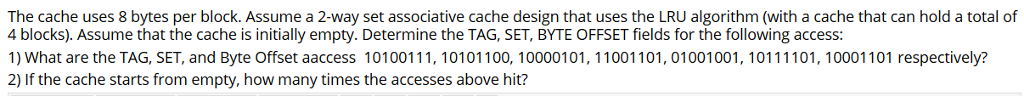 The cache uses 8 bytes per block. Assume a 2-way set associative cache design that uses the LRU algorithm (with a cache that can hold a total of 4 blocks). Assume that the cache is initially empty. Determine the TAG, SET, BYTE OFFSET fields for the following access:
1) What are the TAG, SET, and Byte Offset aaccess 10100111, 10101100, 10000101, 11001101, 01001001, 10111101, 10001101 respectively?
2) If the cache starts from empty, how many times the accesses above hit?